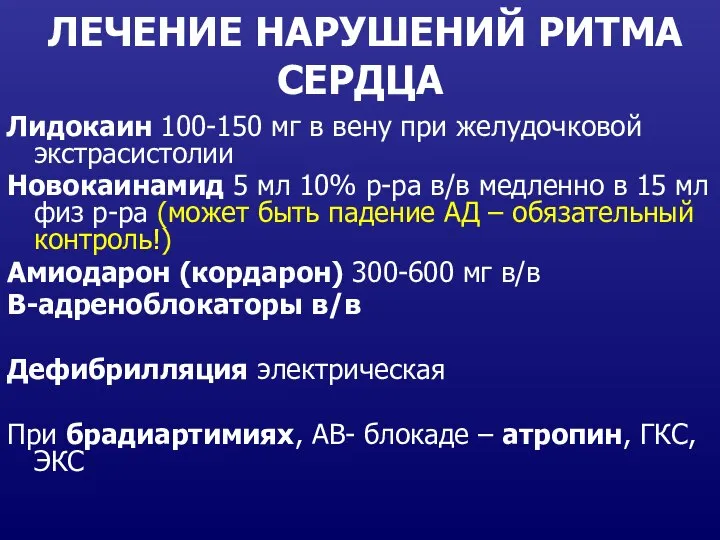 ЛЕЧЕНИЕ НАРУШЕНИЙ РИТМА СЕРДЦА

Лидокаин 100-150 мг в вену при желудочковой экстрасистолии

Новокаинамид 5 мл 10% р-ра в/в медленно в 15 мл физ р-ра (может быть падение АД – обязательный контроль!)

Амиодарон (кордарон) 300-600 мг в/в

В-адреноблокаторы в/в

Дефибрилляция электрическая

При брадиартимиях, АВ- блокаде – атропин, ГКС, ЭКС